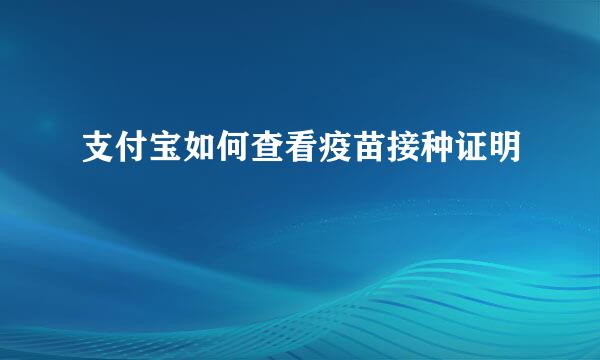 支付宝如何查看疫苗接种证明